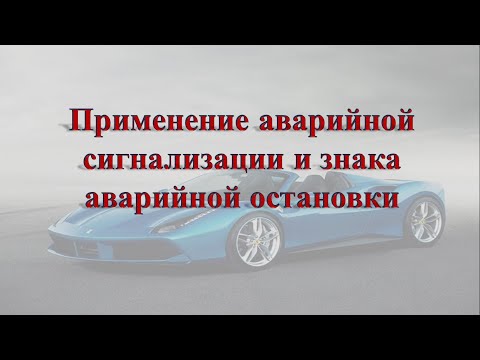 Применение аварийной сигнализации и знака аварийной остановки